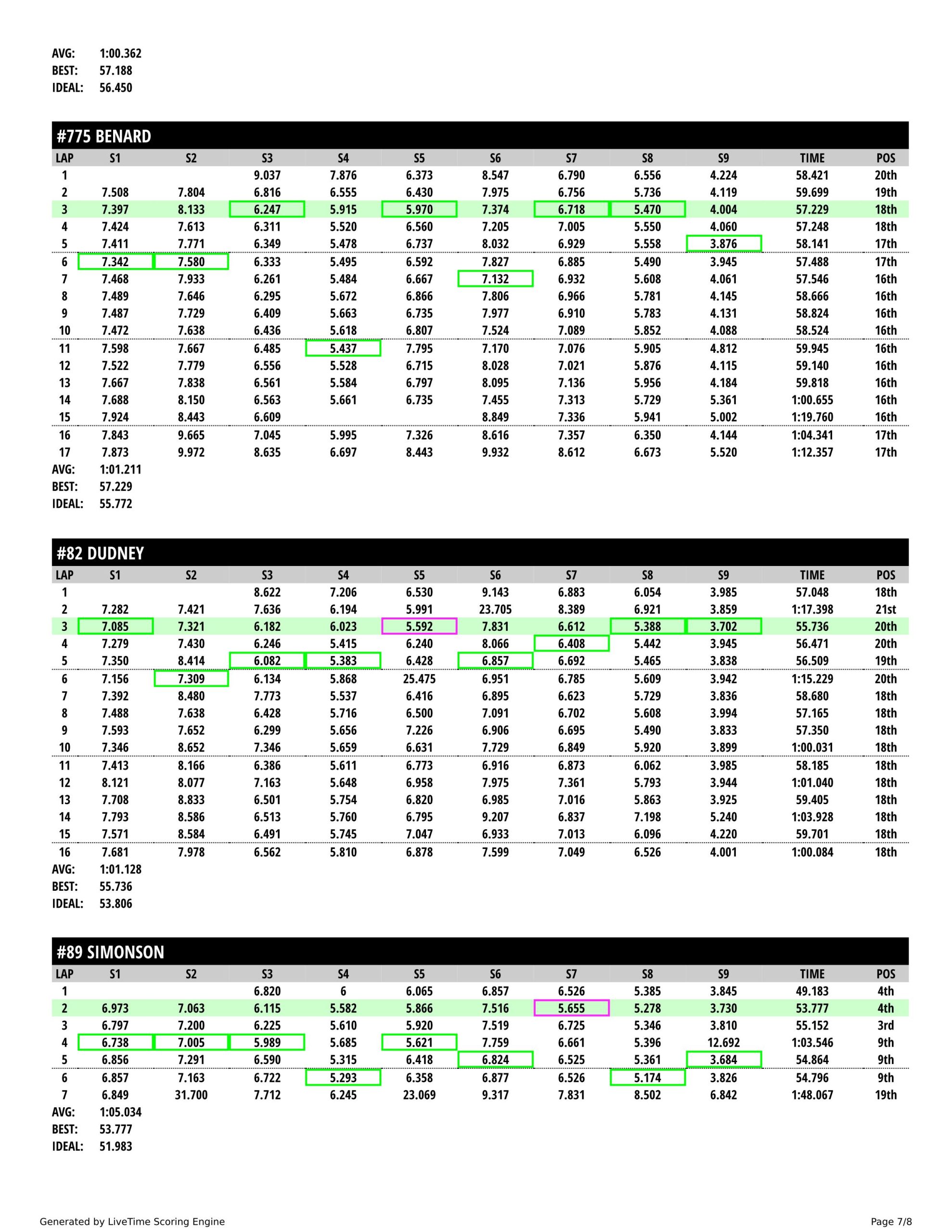 AVG: 1:00.362
BEST: 57.188
IDEAL: 56.450

#775 BENARD

| LAP | S1 | S2 | S3 | S4 | S5 | S6 | S7 | S8 | S9 | TIME | POS |
|---|---|---|---|---|---|---|---|---|---|---|---|
| 1 | | | 9.037 | 7.876 | 6.373 | 8.547 | 6.790 | 6.556 | 4.224 | 58.421 | 20th |
| 2 | 7.508 | 7.804 | 6.816 | 6.555 | 6.430 | 7.975 | 6.756 | 5.736 | 4.119 | 59.699 | 19th |
| 3 | 7.397 | 8.133 | 6.247 | 5.915 | 5.970 | 7.374 | 6.718 | 5.470 | 4.004 | 57.229 | 18th |
| 4 | 7.424 | 7.613 | 6.311 | 5.520 | 6.560 | 7.205 | 7.005 | 5.550 | 4.060 | 57.248 | 18th |
| 5 | 7.411 | 7.771 | 6.349 | 5.478 | 6.737 | 8.032 | 6.929 | 5.558 | 3.876 | 58.141 | 17th |
| 6 | 7.342 | 7.580 | 6.333 | 5.495 | 6.592 | 7.827 | 6.885 | 5.490 | 3.945 | 57.488 | 17th |
| 7 | 7.468 | 7.933 | 6.261 | 5.484 | 6.667 | 7.132 | 6.932 | 5.608 | 4.061 | 57.546 | 16th |
| 8 | 7.489 | 7.646 | 6.295 | 5.672 | 6.866 | 7.806 | 6.966 | 5.781 | 4.145 | 58.666 | 16th |
| 9 | 7.487 | 7.729 | 6.409 | 5.663 | 6.735 | 7.977 | 6.910 | 5.783 | 4.131 | 58.824 | 16th |
| 10 | 7.472 | 7.638 | 6.436 | 5.618 | 6.807 | 7.524 | 7.089 | 5.852 | 4.088 | 58.524 | 16th |
| 11 | 7.598 | 7.667 | 6.485 | 5.437 | 7.795 | 7.170 | 7.076 | 5.905 | 4.812 | 59.945 | 16th |
| 12 | 7.522 | 7.779 | 6.556 | 5.528 | 6.715 | 8.028 | 7.021 | 5.876 | 4.115 | 59.140 | 16th |
| 13 | 7.667 | 7.838 | 6.561 | 5.584 | 6.797 | 8.095 | 7.136 | 5.956 | 4.184 | 59.818 | 16th |
| 14 | 7.688 | 8.150 | 6.563 | 5.661 | 6.735 | 7.455 | 7.313 | 5.729 | 5.361 | 1:00.655 | 16th |
| 15 | 7.924 | 8.443 | 6.609 | | | 8.849 | 7.336 | 5.941 | 5.002 | 1:19.760 | 16th |
| 16 | 7.843 | 9.665 | 7.045 | 5.995 | 7.326 | 8.616 | 7.357 | 6.350 | 4.144 | 1:04.341 | 17th |
| 17 | 7.873 | 9.972 | 8.635 | 6.697 | 8.443 | 9.932 | 8.612 | 6.673 | 5.520 | 1:12.357 | 17th |

AVG: 1:01.211
BEST: 57.229
IDEAL: 55.772

#82 DUDNEY

| LAP | S1 | S2 | S3 | S4 | S5 | S6 | S7 | S8 | S9 | TIME | POS |
|---|---|---|---|---|---|---|---|---|---|---|---|
| 1 | | | 8.622 | 7.206 | 6.530 | 9.143 | 6.883 | 6.054 | 3.985 | 57.048 | 18th |
| 2 | 7.282 | 7.421 | 7.636 | 6.194 | 5.991 | 23.705 | 8.389 | 6.921 | 3.859 | 1:17.398 | 21st |
| 3 | 7.085 | 7.321 | 6.182 | 6.023 | 5.592 | 7.831 | 6.612 | 5.388 | 3.702 | 55.736 | 20th |
| 4 | 7.279 | 7.430 | 6.246 | 5.415 | 6.240 | 8.066 | 6.408 | 5.442 | 3.945 | 56.471 | 20th |
| 5 | 7.350 | 8.414 | 6.082 | 5.383 | 6.428 | 6.857 | 6.692 | 5.465 | 3.838 | 56.509 | 19th |
| 6 | 7.156 | 7.309 | 6.134 | 5.868 | 25.475 | 6.951 | 6.785 | 5.609 | 3.942 | 1:15.229 | 20th |
| 7 | 7.392 | 8.480 | 7.773 | 5.537 | 6.416 | 6.895 | 6.623 | 5.729 | 3.836 | 58.680 | 18th |
| 8 | 7.488 | 7.638 | 6.428 | 5.716 | 6.500 | 7.091 | 6.702 | 5.608 | 3.994 | 57.165 | 18th |
| 9 | 7.593 | 7.652 | 6.299 | 5.656 | 7.226 | 6.906 | 6.695 | 5.490 | 3.833 | 57.350 | 18th |
| 10 | 7.346 | 8.652 | 7.346 | 5.659 | 6.631 | 7.729 | 6.849 | 5.920 | 3.899 | 1:00.031 | 18th |
| 11 | 7.413 | 8.166 | 6.386 | 5.611 | 6.773 | 6.916 | 6.873 | 6.062 | 3.985 | 58.185 | 18th |
| 12 | 8.121 | 8.077 | 7.163 | 5.648 | 6.958 | 7.975 | 7.361 | 5.793 | 3.944 | 1:01.040 | 18th |
| 13 | 7.708 | 8.833 | 6.501 | 5.754 | 6.820 | 6.985 | 7.016 | 5.863 | 3.925 | 59.405 | 18th |
| 14 | 7.793 | 8.586 | 6.513 | 5.760 | 6.795 | 9.207 | 6.837 | 7.198 | 5.240 | 1:03.928 | 18th |
| 15 | 7.571 | 8.584 | 6.491 | 5.745 | 7.047 | 6.933 | 7.013 | 6.096 | 4.220 | 59.701 | 18th |
| 16 | 7.681 | 7.978 | 6.562 | 5.810 | 6.878 | 7.599 | 7.049 | 6.526 | 4.001 | 1:00.084 | 18th |

AVG: 1:01.128
BEST: 55.736
IDEAL: 53.806

#89 SIMONSON

| LAP | S1 | S2 | S3 | S4 | S5 | S6 | S7 | S8 | S9 | TIME | POS |
|---|---|---|---|---|---|---|---|---|---|---|---|
| 1 | | | 6.820 | 6 | 6.065 | 6.857 | 6.526 | 5.385 | 3.845 | 49.183 | 4th |
| 2 | 6.973 | 7.063 | 6.115 | 5.582 | 5.866 | 7.516 | 5.655 | 5.278 | 3.730 | 53.777 | 4th |
| 3 | 6.797 | 7.200 | 6.225 | 5.610 | 5.920 | 7.519 | 6.725 | 5.346 | 3.810 | 55.152 | 3rd |
| 4 | 6.738 | 7.005 | 5.989 | 5.685 | 5.621 | 7.759 | 6.661 | 5.396 | 12.692 | 1:03.546 | 9th |
| 5 | 6.856 | 7.291 | 6.590 | 5.315 | 6.418 | 6.824 | 6.525 | 5.361 | 3.684 | 54.864 | 9th |
| 6 | 6.857 | 7.163 | 6.722 | 5.293 | 6.358 | 6.877 | 6.526 | 5.174 | 3.826 | 54.796 | 9th |
| 7 | 6.849 | 31.700 | 7.712 | 6.245 | 23.069 | 9.317 | 7.831 | 8.502 | 6.842 | 1:48.067 | 19th |

AVG: 1:05.034
BEST: 53.777
IDEAL: 51.983

Generated by LiveTime Scoring Engine
Page 7/8